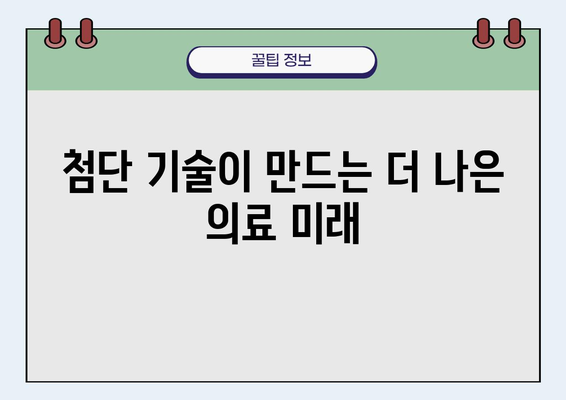 꿀팁 정보

첨단 기술이 만드는 더 나은 의료 미래